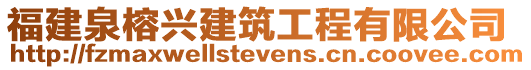 福建泉榕兴建筑工程有限公司
http://fzmaxwellstevens.cn.coovee.com